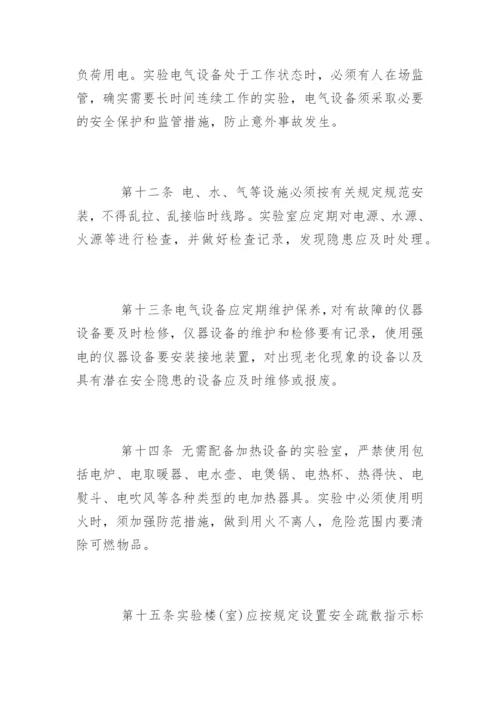 负荷用电。实验电气设备处于工作状态时，必须有人在场监管，确实需要长时间连续工作的实验，电气设备须采取必要的安全保护和监管措施，防止意外事故发生。

第十二条 电、水、气等设施必须按有关规定规范安装，不得乱拉、乱接临时线路。实验室应定期对电源、水源、火源等进行检查，并做好检查记录，发现隐患应及时处理。

第十三条电气设备应定期维护保养，对有故障的仪器设备要及时检修，仪器设备的维护和检修要有记录，使用强电的仪器设备要安装接地装置，对出现老化现象的设备以及具有潜在安全隐患的设备应及时维修或报废。

第十四条 无需配备加热设备的实验室，严禁使用包括电炉、电取暖器、电水壶、电煲锅、电热杯、热得快、电熨斗、电吹风等各种类型的电加热器具。实验中必须使用明火时，须加强防范措施，做到用火不离人，危险范围内要清除可燃物品。

第十五条实验楼(室)应按规定设置安全疏散指示标